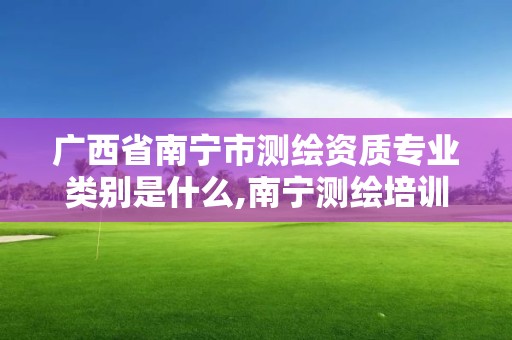 广西省南宁市测绘资质专业类别是什么,南宁测绘培训